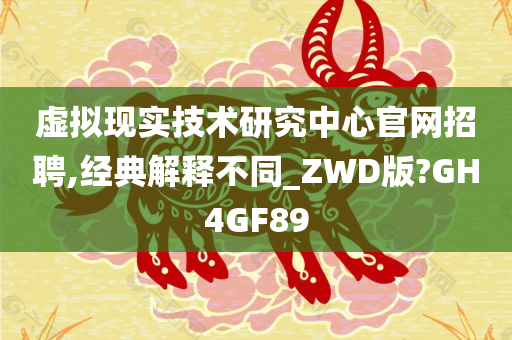 虚拟现实技术研究中心官网招聘,经典解释不同_ZWD版?GH4GF89